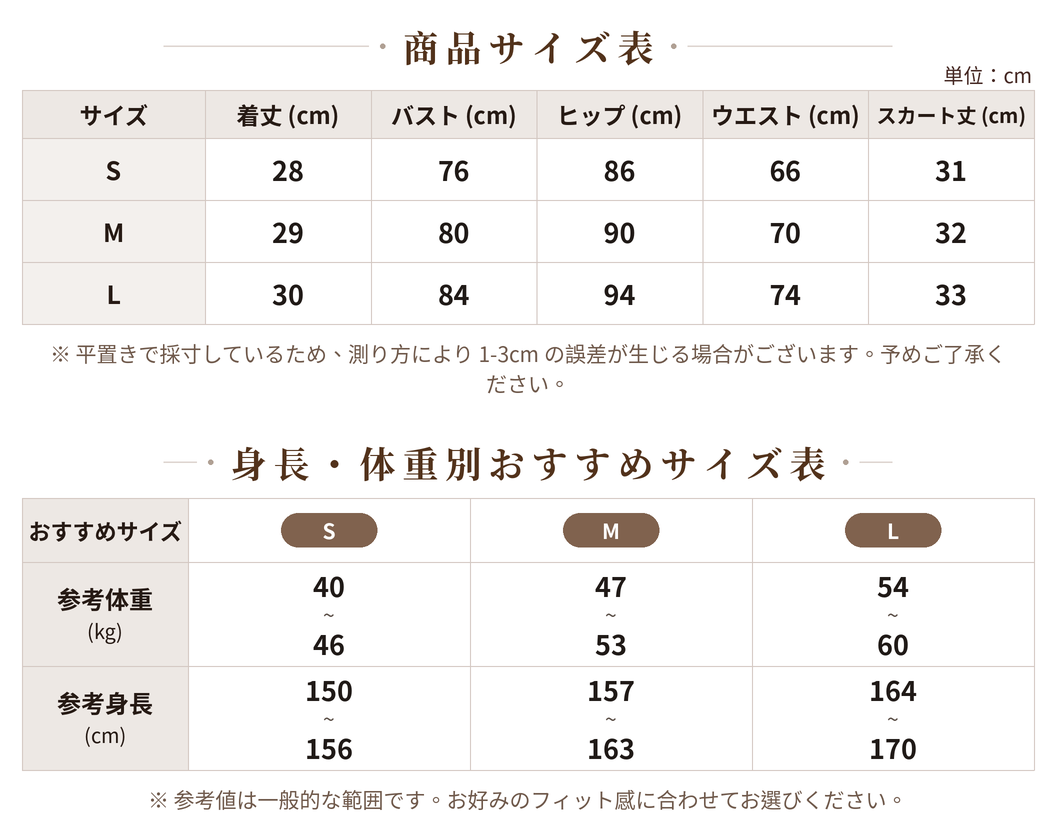 商品サイズ表

単位：cm

| サイズ | 着丈 (cm) | バスト (cm) | ヒップ (cm) | ウエスト (cm) | スカート丈 (cm) |
|---|---|---|---|---|---|
| S | 28 | 76 | 86 | 66 | 31 |
| M | 29 | 80 | 90 | 70 | 32 |
| L | 30 | 84 | 94 | 74 | 33 |

※ 平置きで採寸しているため、測り方により 1-3cm の誤差が生じる場合がございます。予めご了承ください。

身長・体重別おすすめサイズ表

| おすすめサイズ | S | M | L |
|---|---|---|---|
| 参考体重 (kg) | 40 ~ 46 | 47 ~ 53 | 54 ~ 60 |
| 参考身長 (cm) | 150 ~ 156 | 157 ~ 163 | 164 ~ 170 |

※ 参考値は一般的な範囲です。お好みのフィット感に合わせてお選びください。